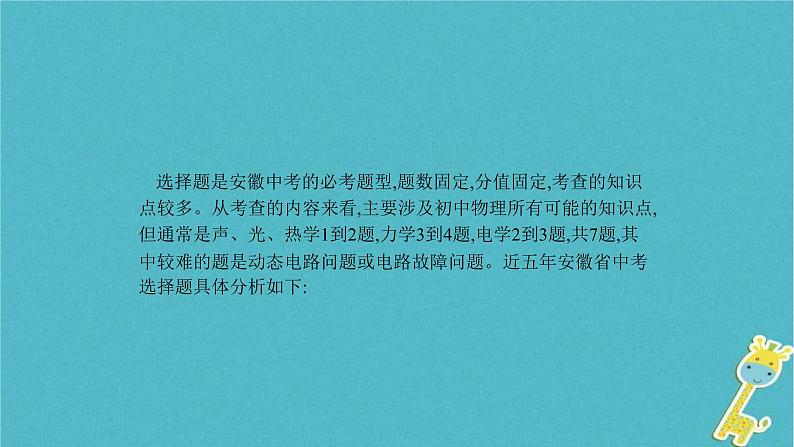 选择题是安徽中考的必考题型,题数固定,分值固定,考查的知识点较多。从考查的内容来看,主要涉及初中物理所有可能的知识点,但通常是声、光、热学1到2题,力学3到4题,电学2到3题,共7题,其中较难的题是动态电路问题或电路故障问题。近五年安徽省中考选择题具体分析如下: